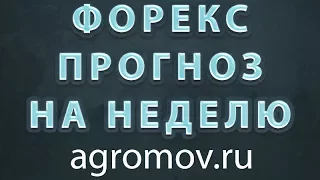 ФОРЕКС
ПРОГНОЗ
НА НЕДЕЛЮ
agromov.ru